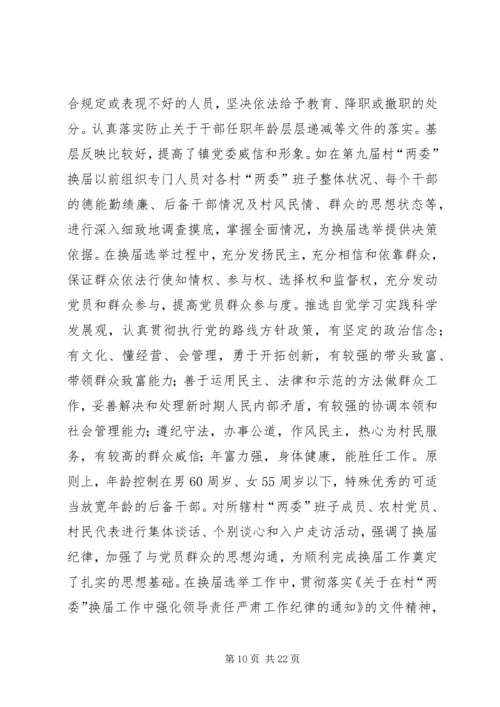 合规定或表现不好的人员，坚决依法给予教育、降职或撤职的处分。认真落实防止关于干部任职年龄层层递减等文件的落实。基层反映比较好，提高了镇党委威信和形象。如在第九届村“两委”换届以前组织专门人员对各村“两委”班子整体状况、每个干部的德能勤绩廉、后备干部情况及村风民情、群众的思想状态等，进行深入细致地调查摸底，掌握全面情况，为换届选举提供决策依据。在换届选举过程中，充分发扬民主，充分相信和依靠群众，保证群众依法行使知情权、参与权、选择权和监督权，充分发动党员和群众参与，提高党员群众参与度。推选自觉学习实践科学发展观，认真贯彻执行党的路线方针政策，有坚定的政治信念；有文化、懂经营、会管理，勇于开拓创新，有较强的带头致富、带领群众致富能力；善于运用民主、法律和示范的方法做群众工作，妥善解决和处理新时期人民内部矛盾，有较强的协调本领和社会管理能力；遵纪守法，办事公道，作风民主，热心为村民服务，有较高的群众威信；年富力强，身体健康，能胜任工作。原则上，年龄控制在男60周岁、女55周岁以下，特殊优秀的可适当放宽年龄的后备干部。对所辖村“两委”班子成员、农村党员、村民代表进行集体谈话、个别谈心和入户走访活动，强调了换届纪律，加强了与党员群众的思想沟通，为顺利完成换届工作奠定了扎实的思想基础。在换届选举工作中，贯彻落实《关于在村“两委”换届工作中强化领导责任严肃工作纪律的通知》的文件精神，

第10页 共22页